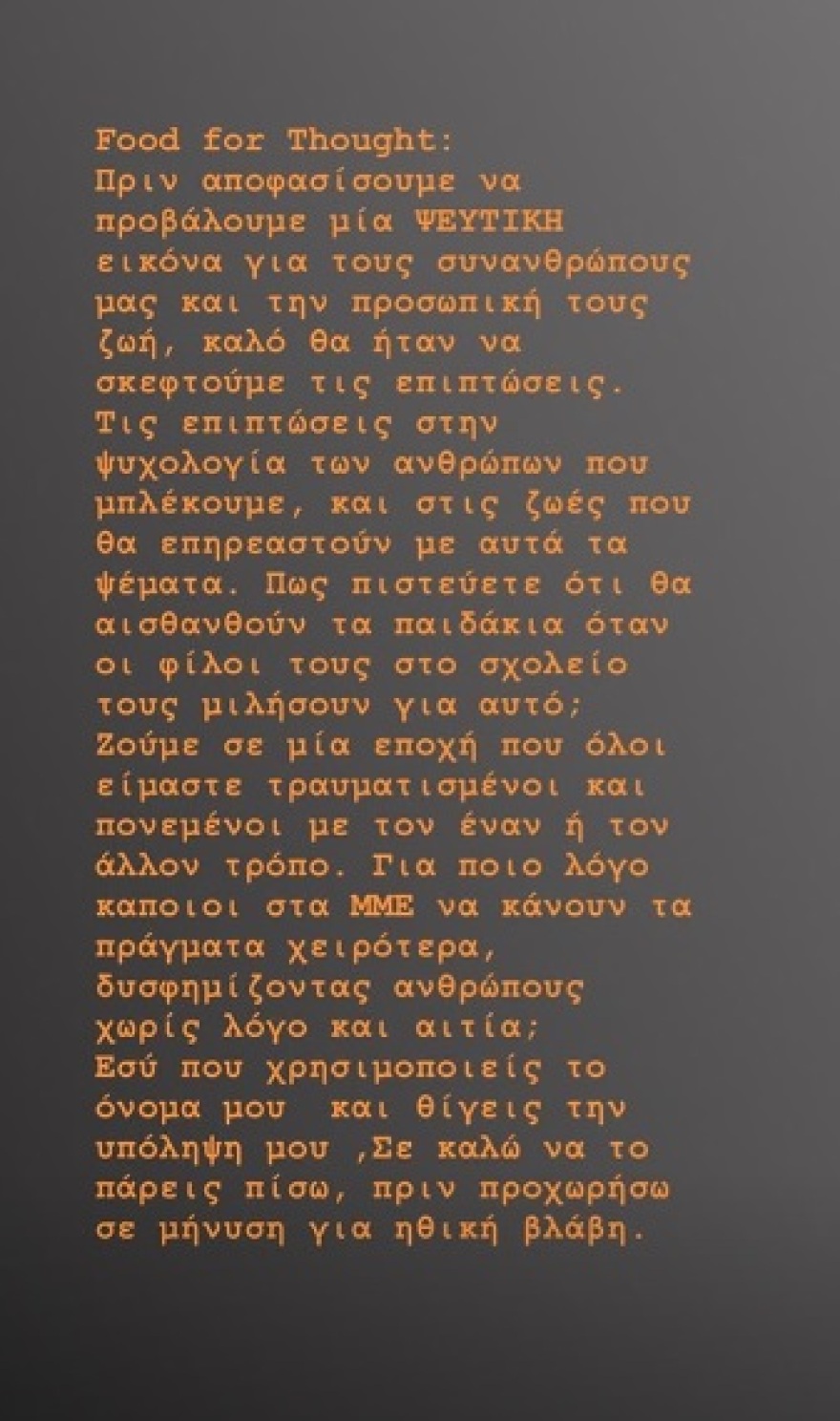 Food for Thought:
Πριν αποφασίσουμε να προβάλουμε μία ΨΕΥΤΙΚΗ εικόνα για τους συνανθρώπους μας και την προσωπική τους ζωή, καλό θα ήταν να σκεφτούμε τις επιπτώσεις. Τις επιπτώσεις στην ψυχολογία των ανθρώπων που μπλέκουμε, και στις ζωές που θα επηρεαστούν με αυτά τα ψέματα. Πως πιστεύετε ότι θα αισθανθούν τα παιδάκια όταν οι φίλοι τους στο σχολείο τους μιλήσουν για αυτό;
Ζούμε σε μία εποχή που όλοι είμαστε τραυματισμένοι και πονεμένοι με τον έναν ή τον άλλον τρόπο. Για ποιο λόγο καποιοι στα ΜΜΕ να κάνουν τα πράγματα χειρότερα, δυσφημίζοντας ανθρώπους χωρίς λόγο και αιτία;
Εσύ που χρησιμοποιείς το όνομα μου και θίγεις την υπόληψη μου ,Σε καλώ να το πάρεις πίσω, πριν προχωρήσω σε μήνυση για ηθική βλάβη.